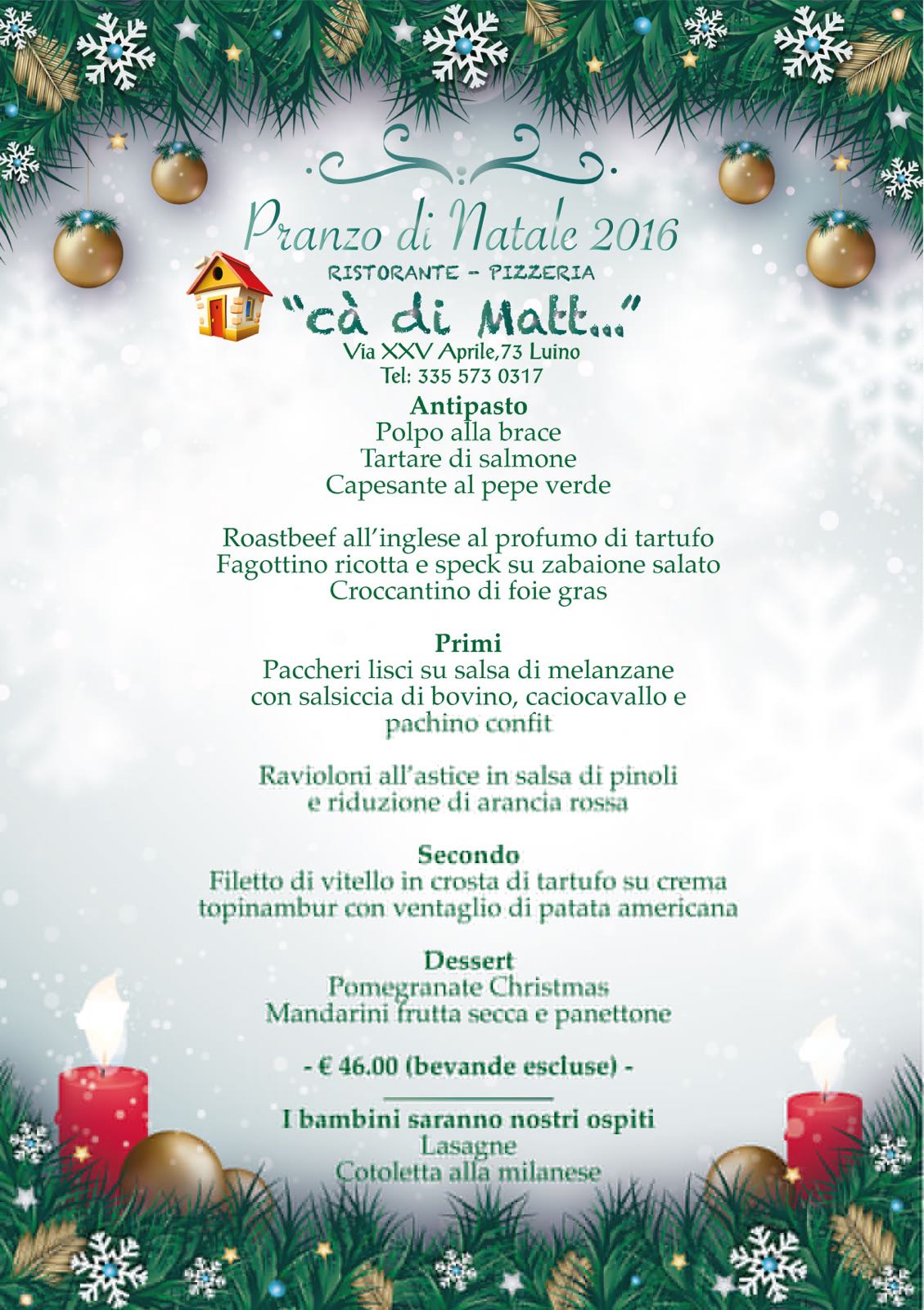 Pranzo di Natale 2016
RISTORANTE - PIZZERIA
"cà di Matt..."
Via XXV Aprile,73 Luino
Tel: 335 573 0317

Antipasto
Polpo alla brace
Tartare di salmone
Capesante al pepe verde

Roastbeef all'inglese al profumo di tartufo
Fagottino ricotta e speck su zabaione salato
Croccantino di foie gras

Primi
Paccheri lisci su salsa di melanzane con salsiccia di bovino, caciocavallo e pachino confit

Ravioloni all'astice in salsa di pinoli e riduzione di arancia rossa

Secondo
Filetto di vitello in crosta di tartufo su crema topinambur con ventaglio di patata americana

Dessert
Pomegranate Christmas
Mandarini frutta secca e panettone

- € 46.00 (bevande escluse) -

I bambini saranno nostri ospiti
Lasagne
Cotoletta alla milanese